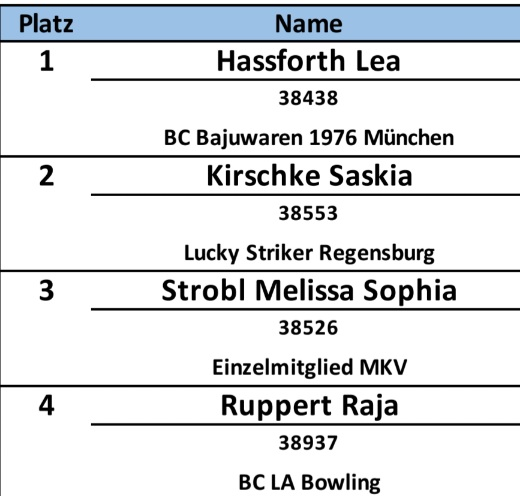 | Platz | Name |
|---|---|
| 1 | Hassforth Lea |
|  | 38438 |
|  | BC Bajuwaren 1976 München |
| 2 | Kirschke Saskia |
|  | 38553 |
|  | Lucky Striker Regensburg |
| 3 | Strobl Melissa Sophia |
|  | 38526 |
|  | Einzelmitglied MKV |
| 4 | Ruppert Raja |
|  | 38937 |
|  | BC LA Bowling |